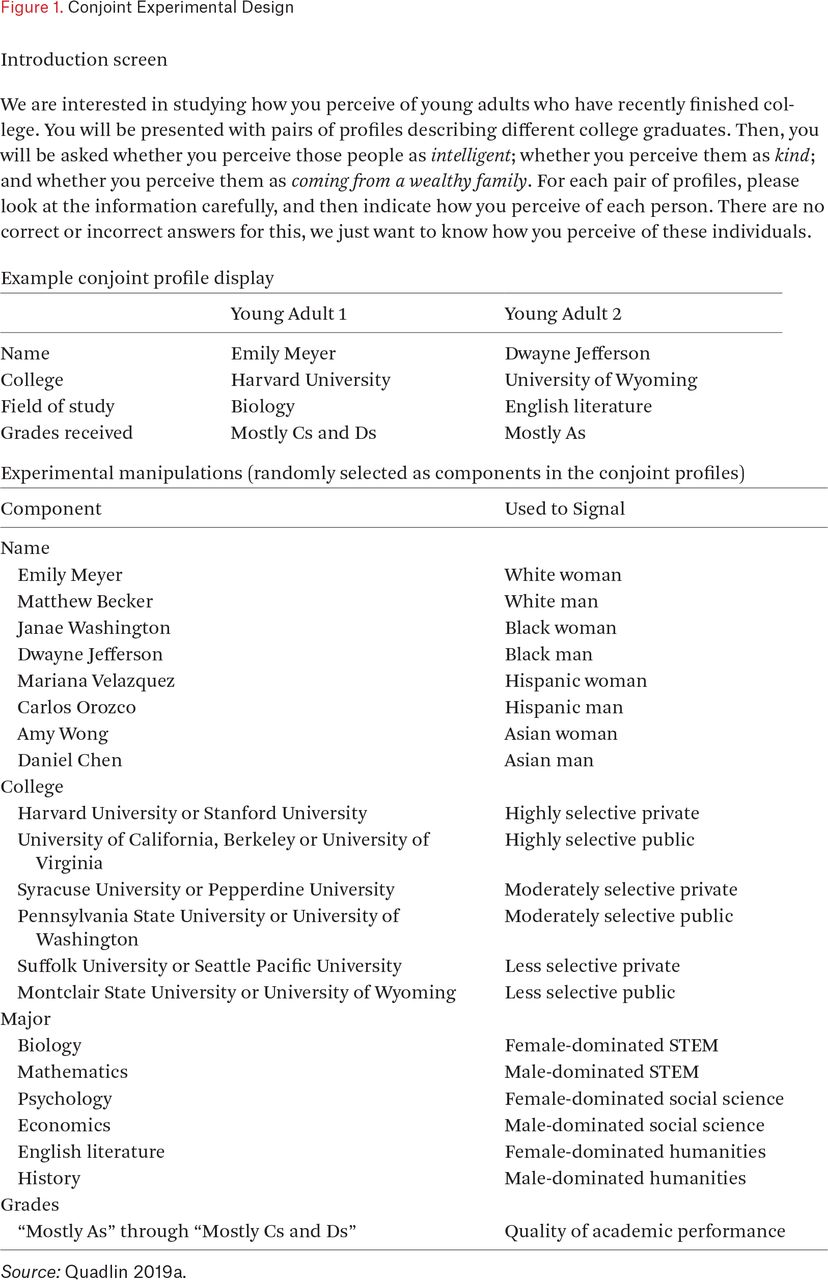 Figure 1. Conjoint Experimental Design

Introduction screen

We are interested in studying how you perceive of young adults who have recently finished college. You will be presented with pairs of profiles describing different college graduates. Then, you will be asked whether you perceive those people as intelligent; whether you perceive them as kind; and whether you perceive them as coming from a wealthy family. For each pair of profiles, please look at the information carefully, and then indicate how you perceive of each person. There are no correct or incorrect answers for this, we just want to know how you perceive of these individuals.

Example conjoint profile display

| | Young Adult 1 | Young Adult 2 |
|---|---|---|
| Name | Emily Meyer | Dwayne Jefferson |
| College | Harvard University | University of Wyoming |
| Field of study | Biology | English literature |
| Grades received | Mostly Cs and Ds | Mostly As |

Experimental manipulations (randomly selected as components in the conjoint profiles)

| Component | Used to Signal |
|---|---|
| Name | |
| Emily Meyer | White woman |
| Matthew Becker | White man |
| Janae Washington | Black woman |
| Dwayne Jefferson | Black man |
| Mariana Velazquez | Hispanic woman |
| Carlos Orozco | Hispanic man |
| Amy Wong | Asian woman |
| Daniel Chen | Asian man |
| College | |
| Harvard University or Stanford University | Highly selective private |
| University of California, Berkeley or University of Virginia | Highly selective public |
| Syracuse University or Pepperdine University | Moderately selective private |
| Pennsylvania State University or University of Washington | Moderately selective public |
| Suffolk University or Seattle Pacific University | Less selective private |
| Montclair State University or University of Wyoming | Less selective public |
| Major | |
| Biology | Female-dominated STEM |
| Mathematics | Male-dominated STEM |
| Psychology | Female-dominated social science |
| Economics | Male-dominated social science |
| English literature | Female-dominated humanities |
| History | Male-dominated humanities |
| Grades | |
| “Mostly As” through “Mostly Cs and Ds” | Quality of academic performance |

Source: Quadlin 2019a.